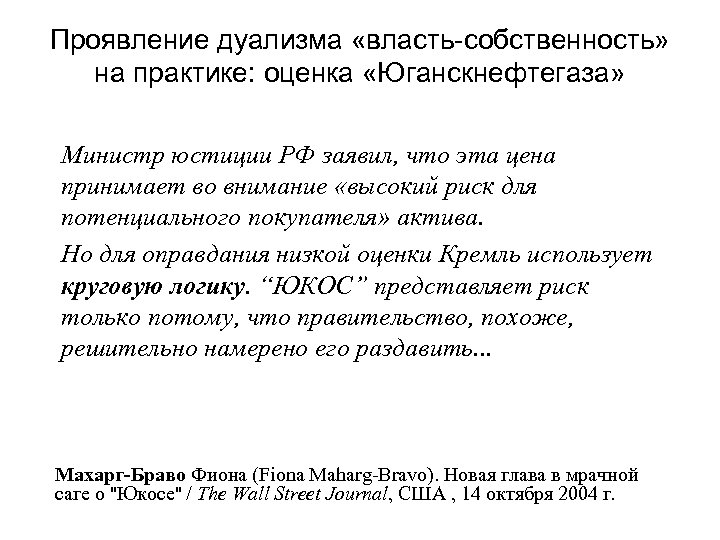 Проявление дуализма «власть-собственность» на практике: оценка «Юганскнефтегаза»

Министр юстиции РФ заявил, что эта цена принимает во внимание «высокий риск для потенциального покупателя» актива.

Но для оправдания низкой оценки Кремль использует круговую логику. “ЮКОС” представляет риск только потому, что правительство, похоже, решительно намерено его раздавить...

Махарг-Браво Фиона (Fiona Maharg-Bravo). Новая глава в мрачной саге о "Юкосе" / The Wall Street Journal, США , 14 октября 2004 г.